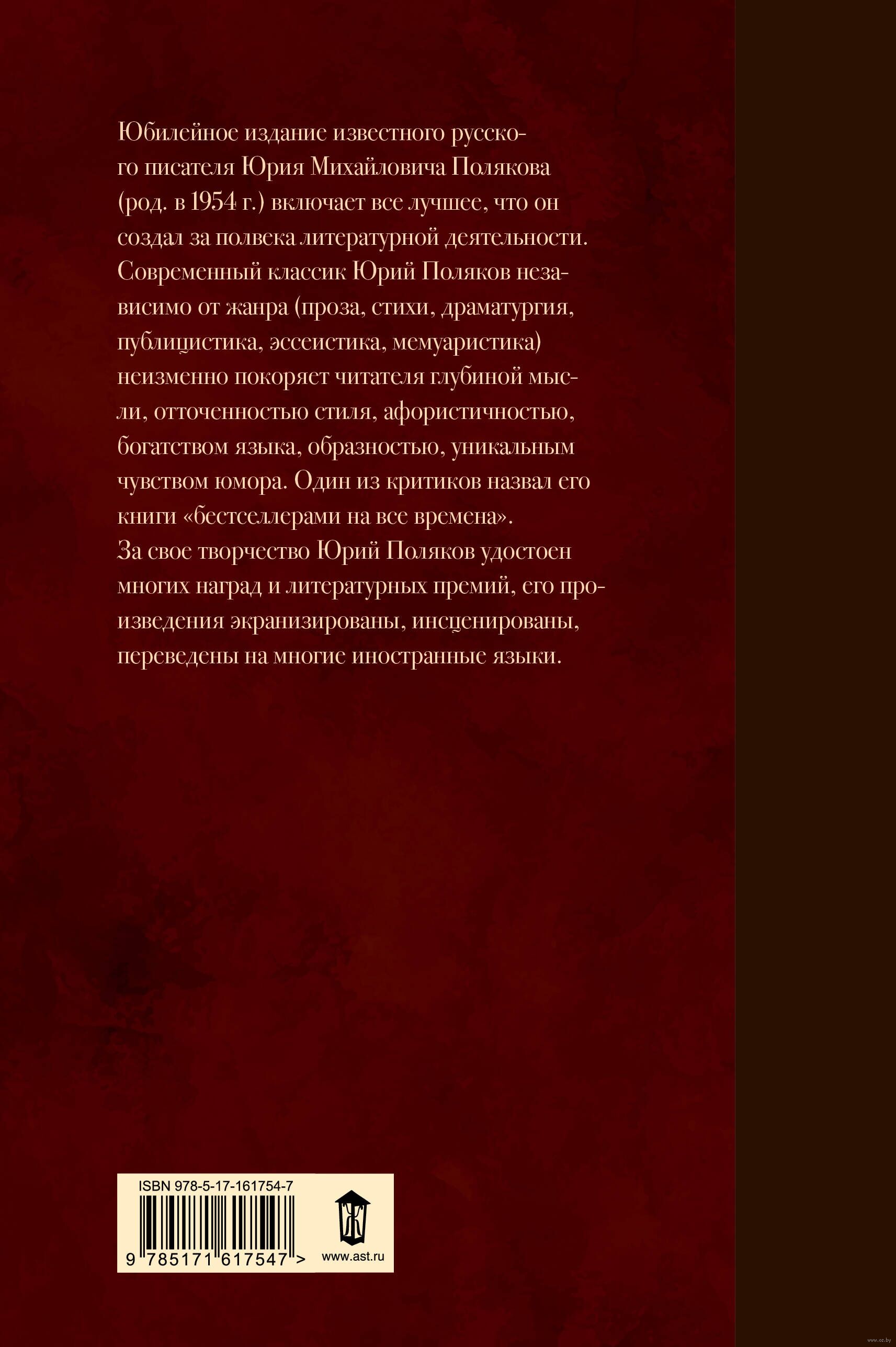 Юбилейное издание известного русского писателя Юрия Михайловича Полякова (род. в 1954 г.) включает все лучшее, что он создал за полвека литературной деятельности. Современный классик Юрий Поляков независимо от жанра (проза, стихи, драматургия, публицистика, эссеистика, мемуаристика) неизменно покоряет читателя глубиной мысли, отточенностью стиля, афористичностью, богатством языка, образностью, уникальным чувством юмора. Один из критиков назвал его книги «бестселлерами на все времена». За свое творчество Юрий Поляков удостоен многих наград и литературных премий, его произведения экранизированы, инсценированы, переведены на многие иностранные языки.

ISBN 978-5-17-161754-7

9 785171 617547 >

www.ast.ru

www.oz.by